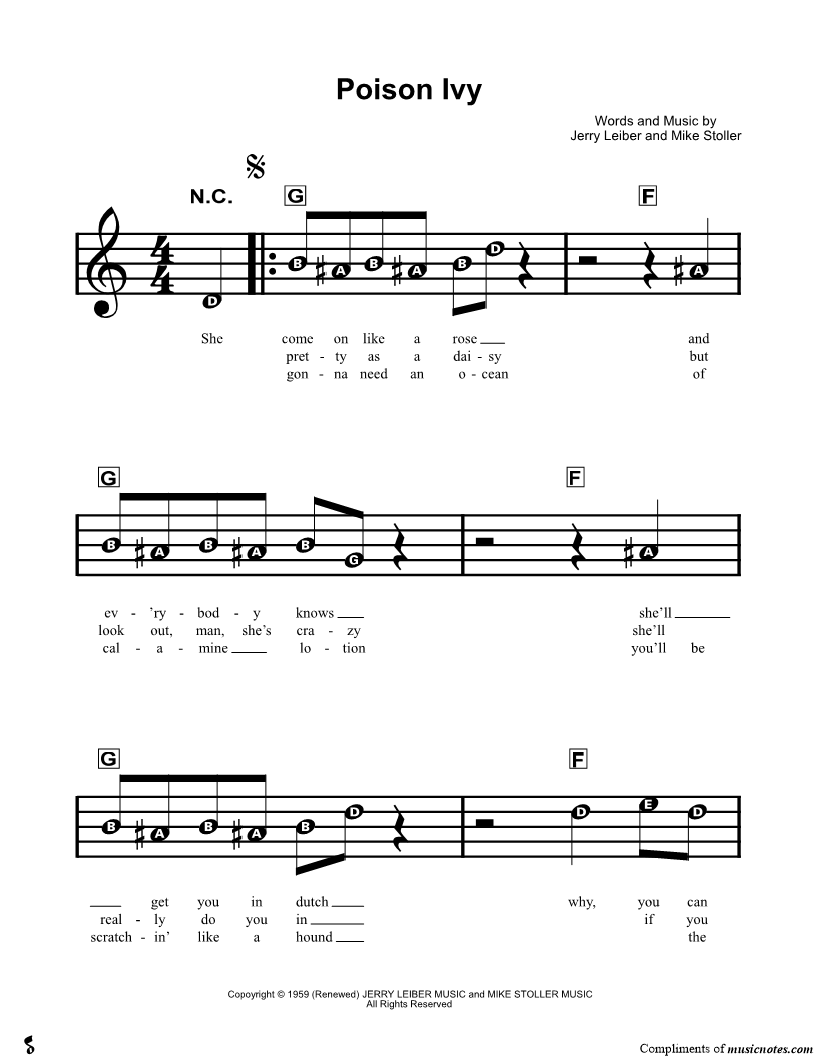 Poison Ivy

Words and Music by
Jerry Leiber and Mike Stoller

N.C.

G

F

D B A B A B D A

She come on like a rose ___ and
pret - ty as a dai - sy but
gon - na need an o - cean of

G

F

B A B A B G A

ev - 'ry - bod - y knows ___ she'll ___
look out, man, she's cra - zy she'll
cal - a - mine ___ lo - tion you'll be

G

F

B A B A B D D E D

___ get you in dutch ___ why, you can
real - ly do you in ___ if you
scratch - in' like a hound ___ the

Copyright © 1959 (Renewed) JERRY LEIBER MUSIC and MIKE STOLLER MUSIC
All Rights Reserved

Compliments of musicnotes.com